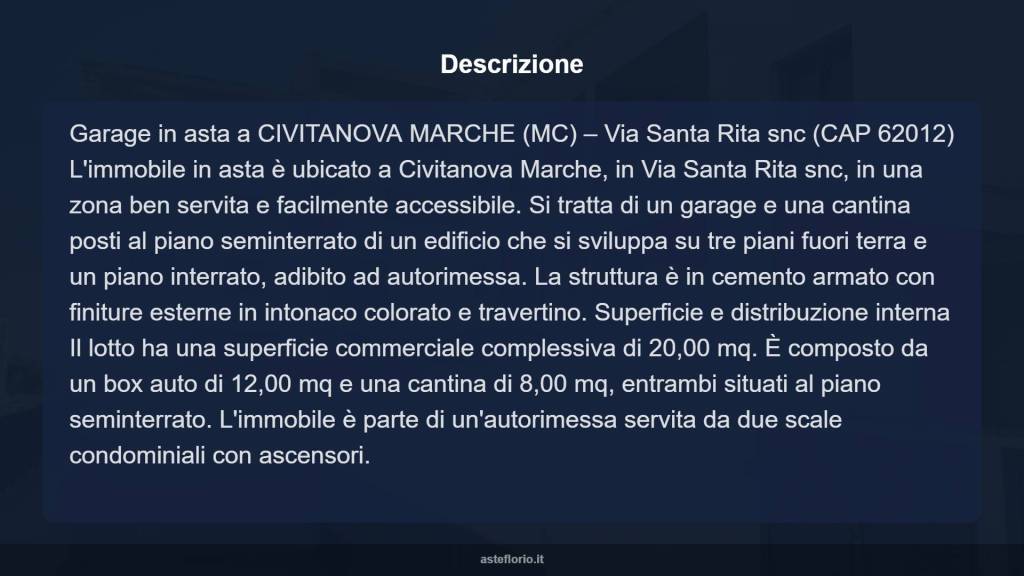 Descrizione

Garage in asta a CIVITANOVA MARCHE (MC) – Via Santa Rita snc (CAP 62012) L'immobile in asta è ubicato a Civitanova Marche, in Via Santa Rita snc, in una zona ben servita e facilmente accessibile. Si tratta di un garage e una cantina posti al piano seminterrato di un edificio che si sviluppa su tre piani fuori terra e un piano interrato, adibito ad autorimessa. La struttura è in cemento armato con finiture esterne in intonaco colorato e travertino. Superficie e distribuzione interna Il lotto ha una superficie commerciale complessiva di 20,00 mq. È composto da un box auto di 12,00 mq e una cantina di 8,00 mq, entrambi situati al piano seminterrato. L'immobile è parte di un'autorimessa servita da due scale condominiali con ascensori.

asteflorio.it